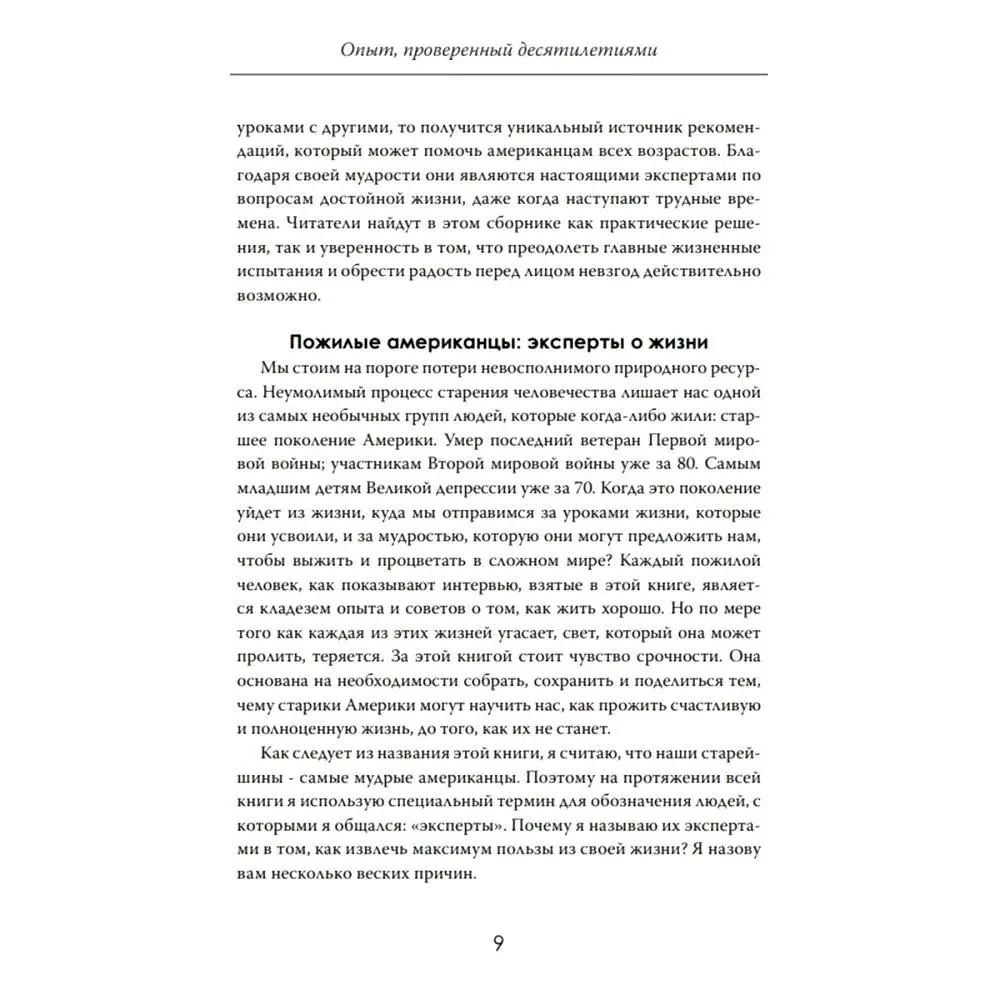 Опыт, проверенный десятилетиями

уроками с другими, то получится уникальный источник рекомендаций, который может помочь американцам всех возрастов. Благодаря своей мудрости они являются настоящими экспертами по вопросам достойной жизни, даже когда наступают трудные времена. Читатели найдут в этом сборнике как практические решения, так и уверенность в том, что преодолеть главные жизненные испытания и обрести радость перед лицом невзгод действительно возможно.

Пожилые американцы: эксперты о жизни

Мы стоим на пороге потери невосполнимого природного ресурса. Неумолимый процесс старения человечества лишает нас одной из самых необычных групп людей, которые когда-либо жили: старшее поколение Америки. Умер последний ветеран Первой мировой войны; участникам Второй мировой войны уже за 80. Самым младшим детям Великой депрессии уже за 70. Когда это поколение уйдет из жизни, куда мы отправимся за уроками жизни, которые они усвоили, и за мудростью, которую они могут предложить нам, чтобы выжить и процветать в сложном мире? Каждый пожилой человек, как показывают интервью, взятые в этой книге, является кладезем опыта и советов о том, как жить хорошо. Но по мере того как каждая из этих жизней угасает, свет, который она может пролить, теряется. За этой книгой стоит чувство срочности. Она основана на необходимости собрать, сохранить и поделиться тем, чему старики Америки могут научить нас, как прожить счастливую и полноценную жизнь, до того, как их не станет.

Как следует из названия этой книги, я считаю, что наши старейшины - самые мудрые американцы. Поэтому на протяжении всей книги я использую специальный термин для обозначения людей, с которыми я общался: «эксперты». Почему я называю их экспертами в том, как извлечь максимум пользы из своей жизни? Я назову вам несколько веских причин.

9